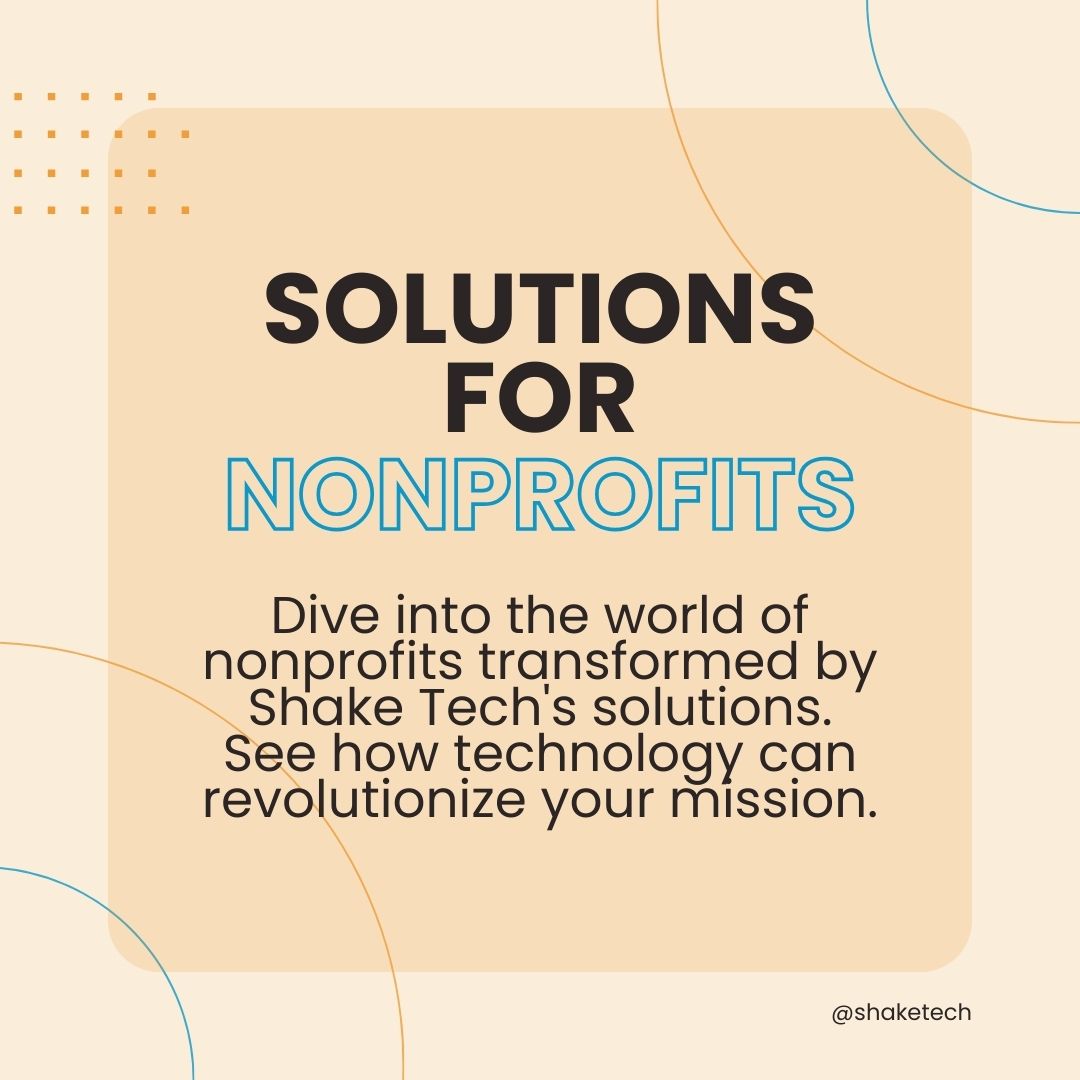 SOLUTIONS FOR NONPROFITS

Dive into the world of nonprofits transformed by Shake Tech's solutions. See how technology can revolutionize your mission.

@shaketech